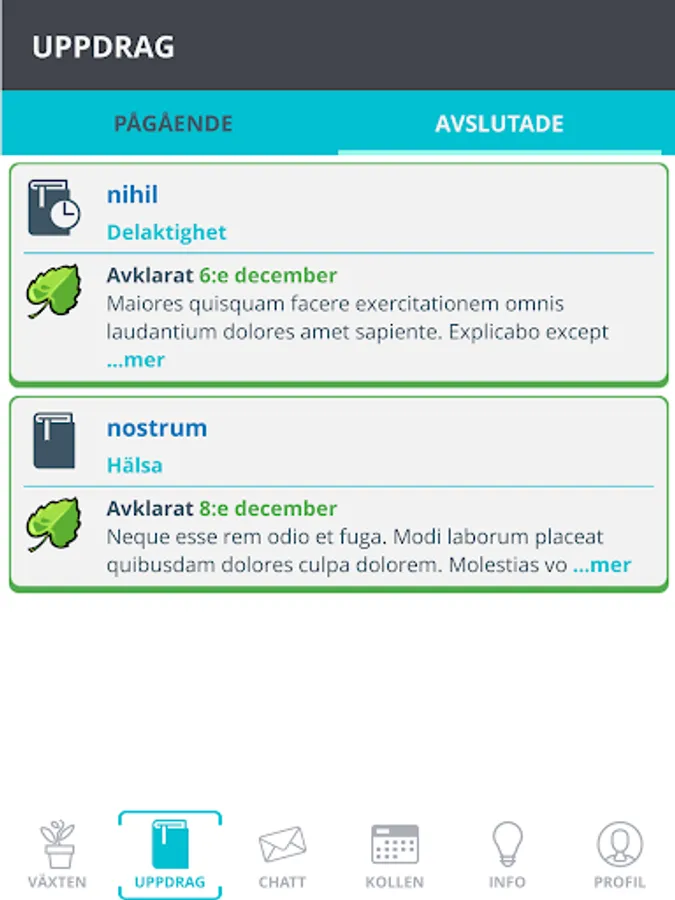 UPPDRAG

PÅGÅENDE AVSLUTADE

nihil
Delaktighet

Avklarat 6:e december
Maiores quisquam facere exercitationem omnis laudantium dolores amet sapiente. Explicabo except ...mer

nostrum
Hälsa

Avklarat 8:e december
Neque esse rem odio et fuga. Modi laborum placeat quibusdam dolores culpa dolorem. Molestias vo ...mer

VÄXTEN UPPDRAG CHATT KOLLEN INFO PROFIL